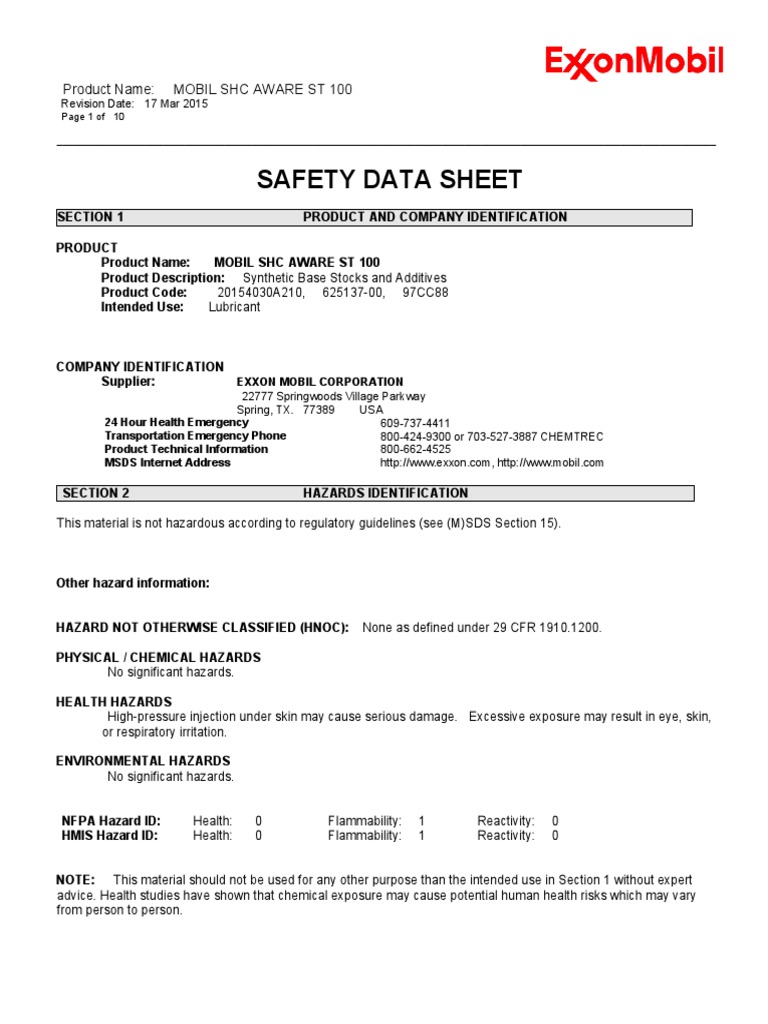 ExxonMobil

Product Name: MOBIL SHC AWARE ST 100
Revision Date: 17 Mar 2015
Page 1 of 10

SAFETY DATA SHEET

SECTION 1 PRODUCT AND COMPANY IDENTIFICATION

PRODUCT
Product Name: MOBIL SHC AWARE ST 100
Product Description: Synthetic Base Stocks and Additives
Product Code: 20154030A210, 625137-00, 97CC88
Intended Use: Lubricant

COMPANY IDENTIFICATION
Supplier: EXXON MOBIL CORPORATION
22777 Springwoods Village Parkway
Spring, TX. 77389 USA

| | |
|---|---|
| 24 Hour Health Emergency | 609-737-4411 |
| Transportation Emergency Phone | 800-424-9300 or 703-527-3887 CHEMTREC |
| Product Technical Information | 800-662-4525 |
| MSDS Internet Address | http://www.exxon.com , http://www.mobil.com |

SECTION 2 HAZARDS IDENTIFICATION

This material is not hazardous according to regulatory guidelines (see (M)SDS Section 15).

Other hazard information:

HAZARD NOT OTHERWISE CLASSIFIED (HNOC): None as defined under 29 CFR 1910.1200.

PHYSICAL / CHEMICAL HAZARDS
No significant hazards.

HEALTH HAZARDS
High-pressure injection under skin may cause serious damage. Excessive exposure may result in eye, skin, or respiratory irritation.

ENVIRONMENTAL HAZARDS
No significant hazards.

| | | | | | | |
|---|---|---|---|---|---|---|
| NFPA Hazard ID: | Health: | 0 | Flammability: | 1 | Reactivity: | 0 |
| HMIS Hazard ID: | Health: | 0 | Flammability: | 1 | Reactivity: | 0 |

NOTE: This material should not be used for any other purpose than the intended use in Section 1 without expert advice. Health studies have shown that chemical exposure may cause potential human health risks which may vary from person to person.